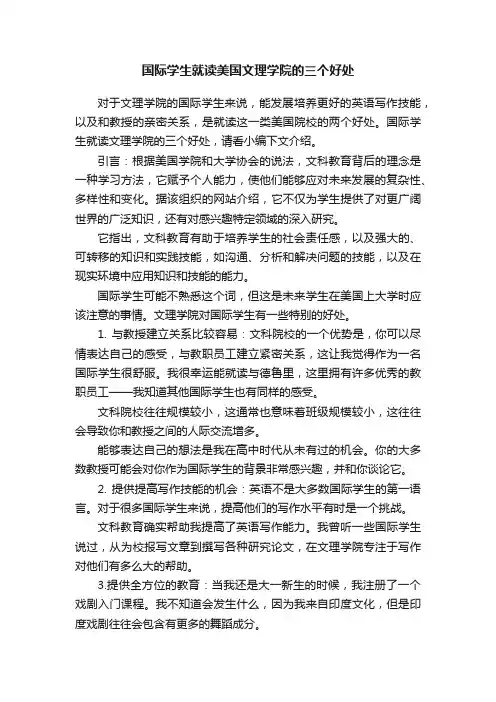 国际学生就读美国文理学院的三个好处

对于文理学院的国际学生来说，能发展培养更好的英语写作技能，以及和教授的亲密关系，是就读这一类美国院校的两个好处。国际学生就读文理学院的三个好处，请看小编下文介绍。

引言：根据美国学院和大学协会的说法，文科教育背后的理念是一种学习方法，它赋予个人能力，使他们能够应对未来发展的复杂性、多样性和变化。据该组织的网站介绍，它不仅为学生提供了对更广阔世界的广泛知识，还有对感兴趣特定领域的深入研究。

它指出，文科教育有助于培养学生的社会责任感，以及强大的、可转移的知识和实践技能，如沟通、分析和解决问题的技能，以及在现实环境中应用知识和技能的能力。

国际学生可能不熟悉这个词，但这是未来学生在美国上大学时应该注意的事情。文理学院对国际学生有一些特别的好处。

1. 与教授建立关系比较容易：文科院校的一个优势是，你可以尽情表达自己的感受，与教职员工建立紧密关系，这让我觉得作为一名国际学生很舒服。我很幸运能就读与德鲁里，这里拥有许多优秀的教职员工——我知道其他国际学生也有同样的感受。

文科院校往往规模较小，这通常也意味着班级规模较小，这往往会导致你和教授之间的人际交流增多。

能够表达自己的想法是我在高中时代从未有过的机会。你的大多数教授可能会对你作为国际学生的背景非常感兴趣，并和你谈论它。

2. 提供提高写作技能的机会：英语不是大多数国际学生的第一语言。对于很多国际学生来说，提高他们的写作水平有时是一个挑战。

文科教育确实帮助我提高了英语写作能力。我曾听一些国际学生说过，从为校报写文章到撰写各种研究论文，在文理学院专注于写作对他们有多么大的帮助。

3.提供全方位的教育：当我还是大一新生的时候，我注册了一个戏剧入门课程。我不知道会发生什么，因为我来自印度文化，但是印度戏剧往往会包含有更多的舞蹈成分。